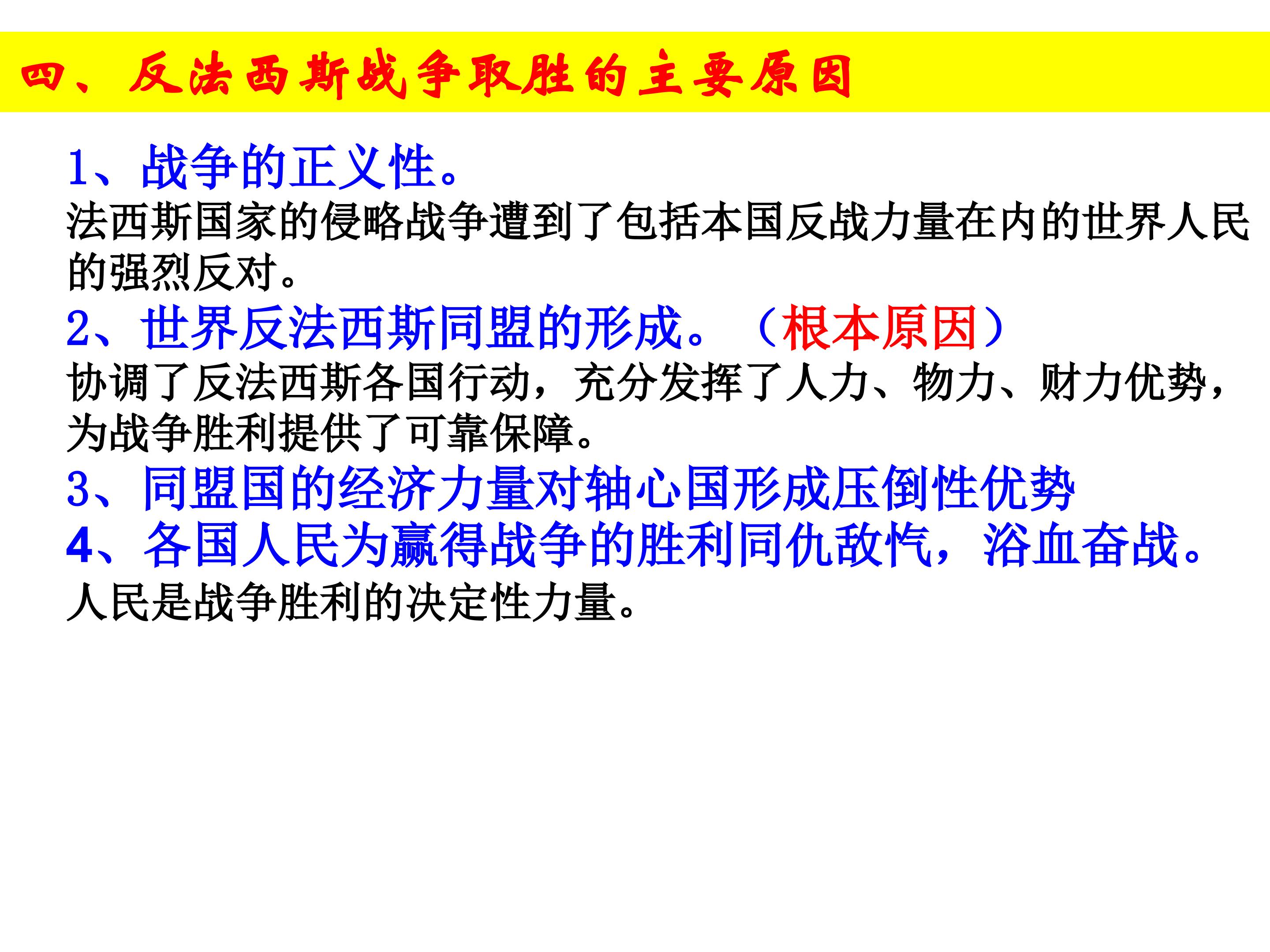 四、反法西斯战争取胜的主要原因

1、战争的正义性。

法西斯国家的侵略战争遭到了包括本国反战力量在内的世界人民的强烈反对。

2、世界反法西斯同盟的形成。（根本原因）

协调了反法西斯各国行动，充分发挥了人力、物力、财力优势，为战争胜利提供了可靠保障。

3、同盟国的经济力量对轴心国形成压倒性优势

4、各国人民为赢得战争的胜利同仇敌忾，浴血奋战。

人民是战争胜利的决定性力量。